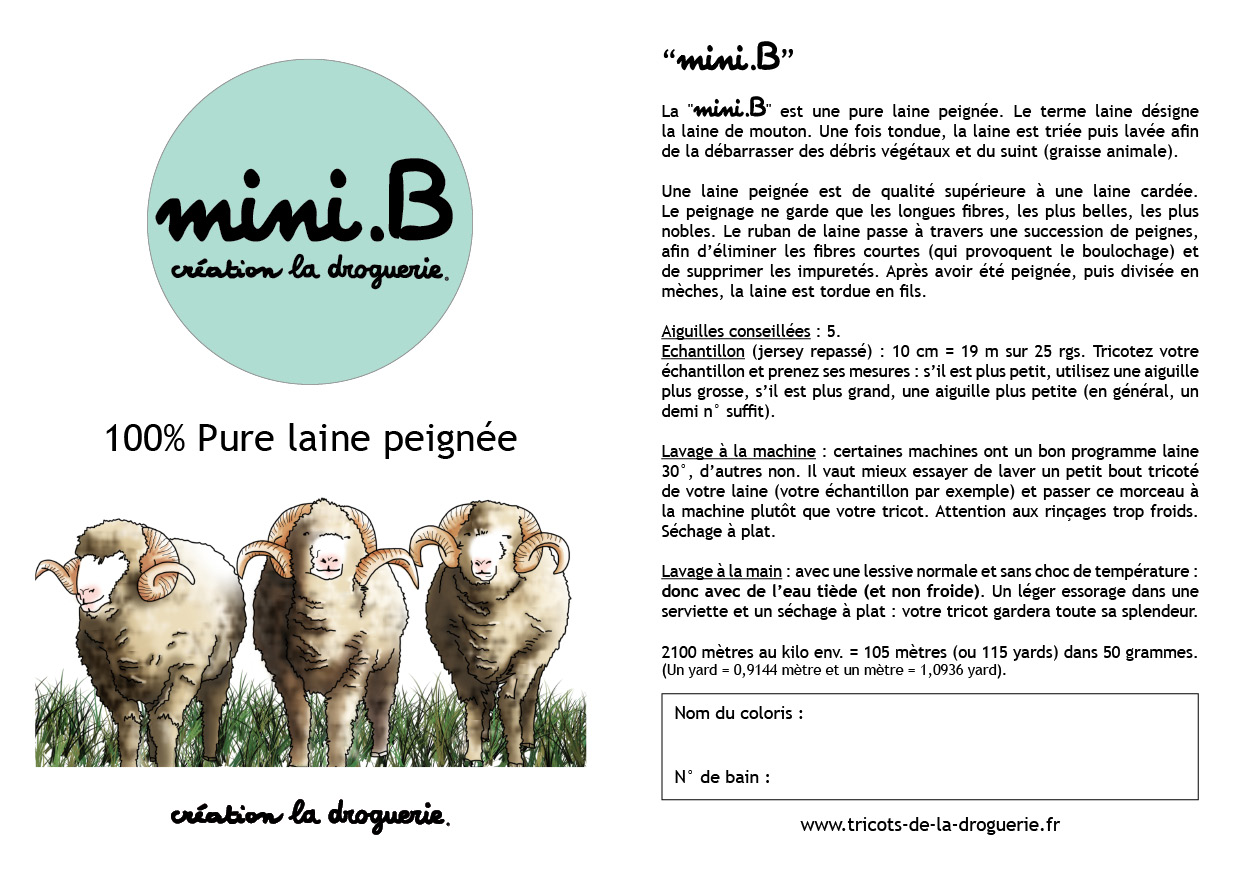 mini.B

création la droguerie.

100% Pure laine peignée

création la droguerie.

“mini.B”

La "mini.B" est une pure laine peignée. Le terme laine désigne la laine de mouton. Une fois tondue, la laine est triée puis lavée afin de la débarrasser des débris végétaux et du suint (graisse animale).

Une laine peignée est de qualité supérieure à une laine cardée. Le peignage ne garde que les longues fibres, les plus belles, les plus nobles. Le ruban de laine passe à travers une succession de peignes, afin d'éliminer les fibres courtes (qui provoquent le boulochage) et de supprimer les impuretés. Après avoir été peignée, puis divisée en mèches, la laine est tordue en fils.

Aiguilles conseillées : 5.
Echantillon (jersey repassé) : 10 cm = 19 m sur 25 rgs. Tricotez votre échantillon et prenez ses mesures : s'il est plus petit, utilisez une aiguille plus grosse, s'il est plus grand, une aiguille plus petite (en général, un demi n° suffit).

Lavage à la machine : certaines machines ont un bon programme laine 30°, d'autres non. Il vaut mieux essayer de laver un petit bout tricoté de votre laine (votre échantillon par exemple) et passer ce morceau à la machine plutôt que votre tricot. Attention aux rinçages trop froids. Séchage à plat.

Lavage à la main : avec une lessive normale et sans choc de température : donc avec de l'eau tiède (et non froide). Un léger essorage dans une serviette et un séchage à plat : votre tricot gardera toute sa splendeur.

2100 mètres au kilo env. = 105 mètres (ou 115 yards) dans 50 grammes.
(Un yard = 0,9144 mètre et un mètre = 1,0936 yard).

Nom du coloris :

N° de bain :

www.tricots-de-la-droguerie.fr